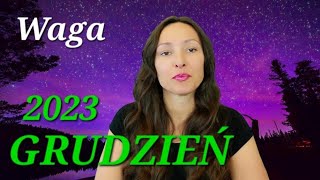 Waga

2023

GRUDZIEŃ